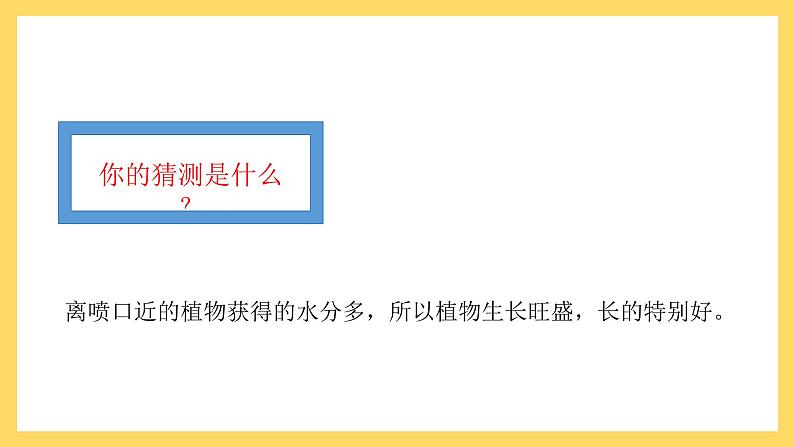 你的猜测是什么？

离喷口近的植物获得的水分多，所以植物生长旺盛，长的特别好。